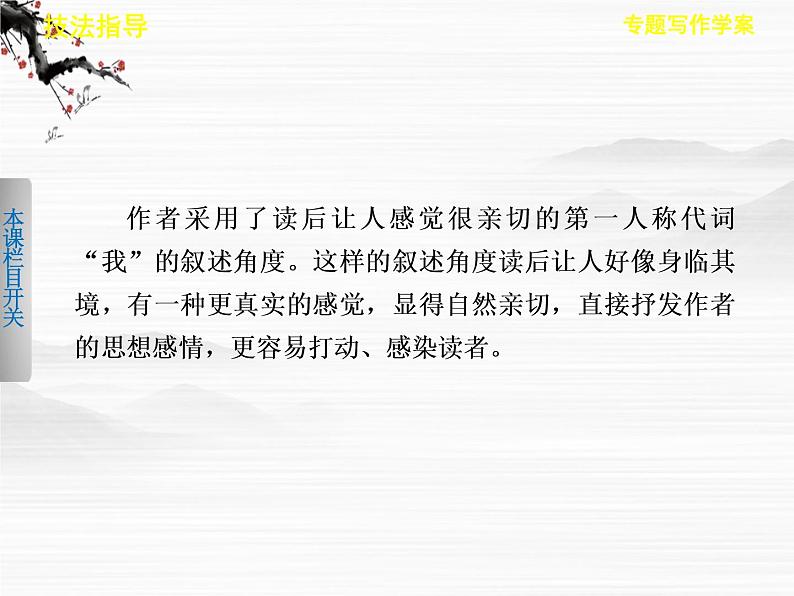 技法指导

专题写作学案

本课栏目开关

作者采用了读后让人感觉很亲切的第一人称代词“我”的叙述角度。这样的叙述角度读后让人好像身临其境，有一种更真实的感觉，显得自然亲切，直接抒发作者的思想感情，更容易打动、感染读者。